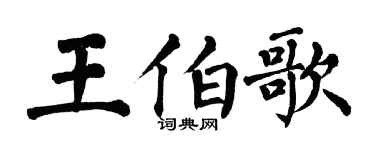 王伯歌

词典网